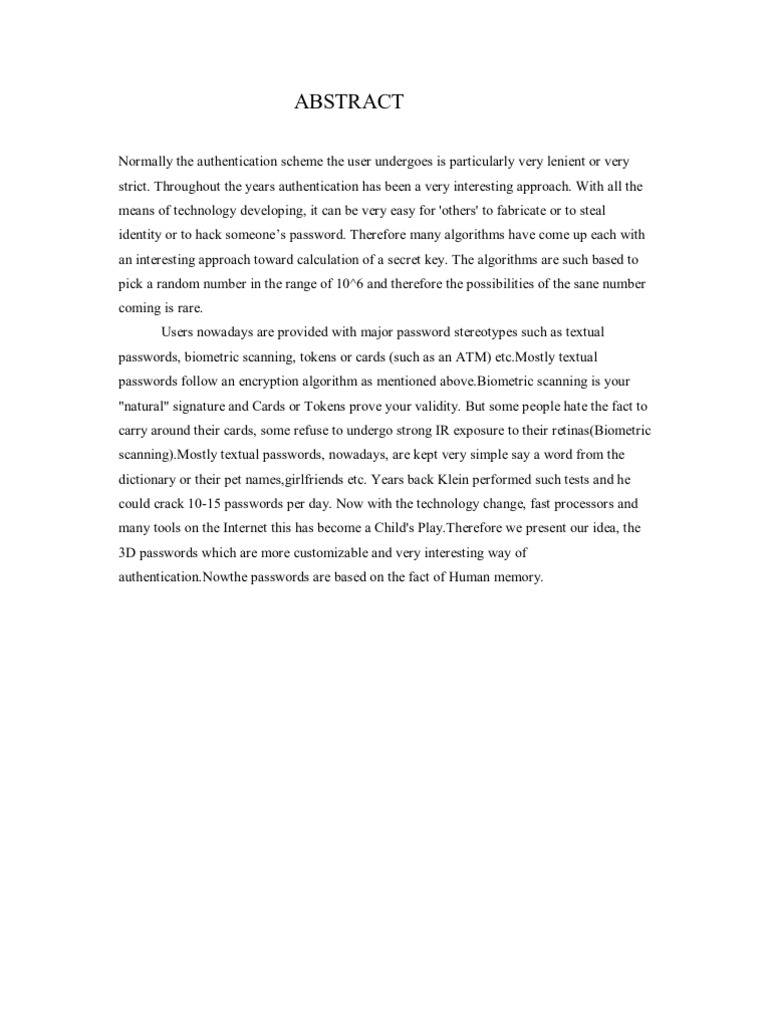 ABSTRACT

Normally the authentication scheme the user undergoes is particularly very lenient or very strict. Throughout the years authentication has been a very interesting approach. With all the means of technology developing, it can be very easy for 'others' to fabricate or to steal identity or to hack someone's password. Therefore many algorithms have come up each with an interesting approach toward calculation of a secret key. The algorithms are such based to pick a random number in the range of 10^6 and therefore the possibilities of the sane number coming is rare.

Users nowadays are provided with major password stereotypes such as textual passwords, biometric scanning, tokens or cards (such as an ATM) etc.Mostly textual passwords follow an encryption algorithm as mentioned above.Biometric scanning is your "natural" signature and Cards or Tokens prove your validity. But some people hate the fact to carry around their cards, some refuse to undergo strong IR exposure to their retinas(Biometric scanning).Mostly textual passwords, nowadays, are kept very simple say a word from the dictionary or their pet names,girlfriends etc. Years back Klein performed such tests and he could crack 10-15 passwords per day. Now with the technology change, fast processors and many tools on the Internet this has become a Child's Play.Therefore we present our idea, the 3D passwords which are more customizable and very interesting way of authentication.Nowthe passwords are based on the fact of Human memory.